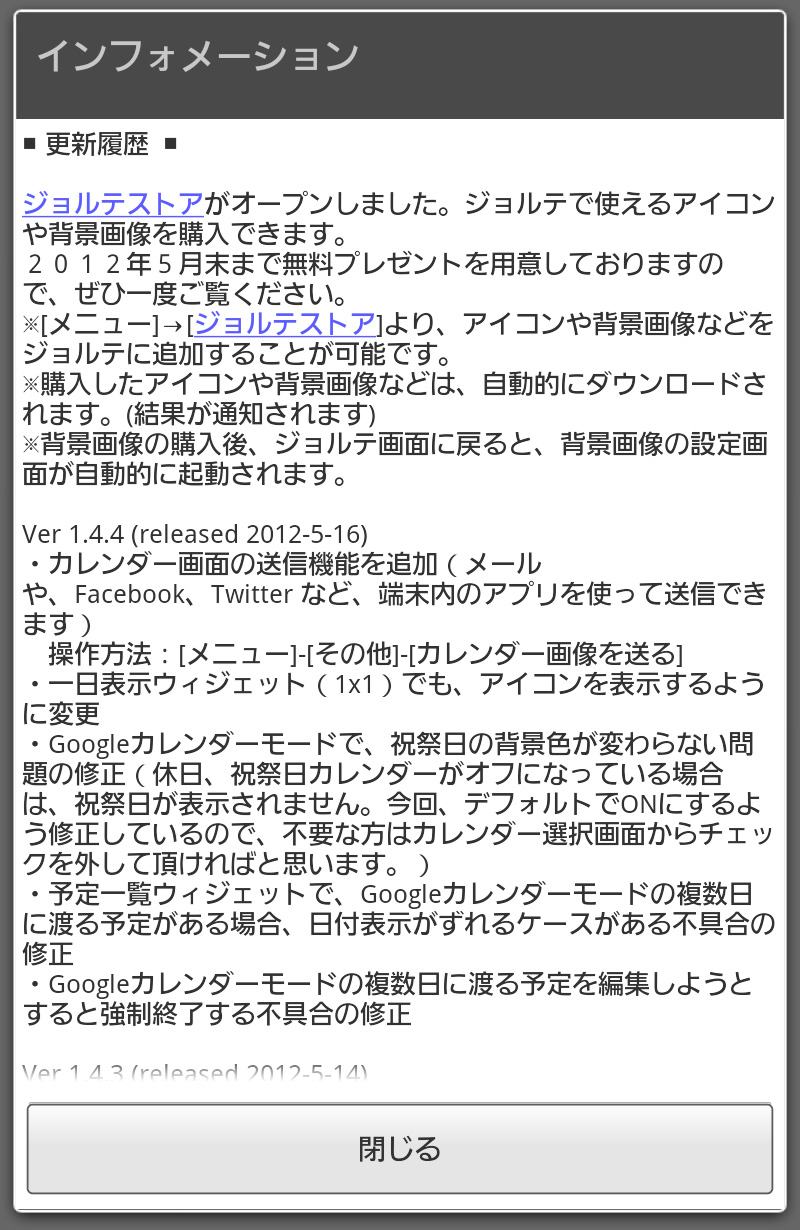 インフォメーション

■ 更新履歴 ■

ジョルテストアがオープンしました。ジョルテで使えるアイコンや背景画像を購入できます。
２０１２年５月末まで無料プレゼントを用意しておりますので、ぜひ一度ご覧ください。
※[メニュー]→[ジョルテストア]より、アイコンや背景画像などをジョルテに追加することが可能です。
※購入したアイコンや背景画像などは、自動的にダウンロードされます。(結果が通知されます)
※背景画像の購入後、ジョルテ画面に戻ると、背景画像の設定画面が自動的に起動されます。

Ver 1.4.4 (released 2012-5-16)
・カレンダー画面の送信機能を追加（メールや、Facebook、Twitter など、端末内のアプリを使って送信できます）
　操作方法：[メニュー]-[その他]-[カレンダー画像を送る]
・一日表示ウィジェット（1x1）でも、アイコンを表示するように変更
・Googleカレンダーモードで、祝祭日の背景色が変わらない問題の修正（休日、祝祭日カレンダーがオフになっている場合は、祝祭日が表示されません。今回、デフォルトでONにするよう修正しているので、不要な方はカレンダー選択画面からチェックを外して頂ければと思います。）
・予定一覧ウィジェットで、Googleカレンダーモードの複数日に渡る予定がある場合、日付表示がずれるケースがある不具合の修正
・Googleカレンダーモードの複数日に渡る予定を編集しようとすると強制終了する不具合の修正

Ver 1.4.3 (released 2012-5-14)

閉じる